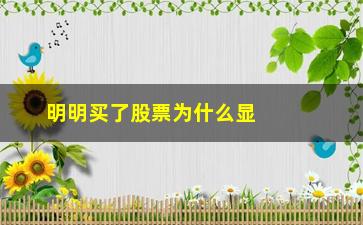 明明买了股票为什么显